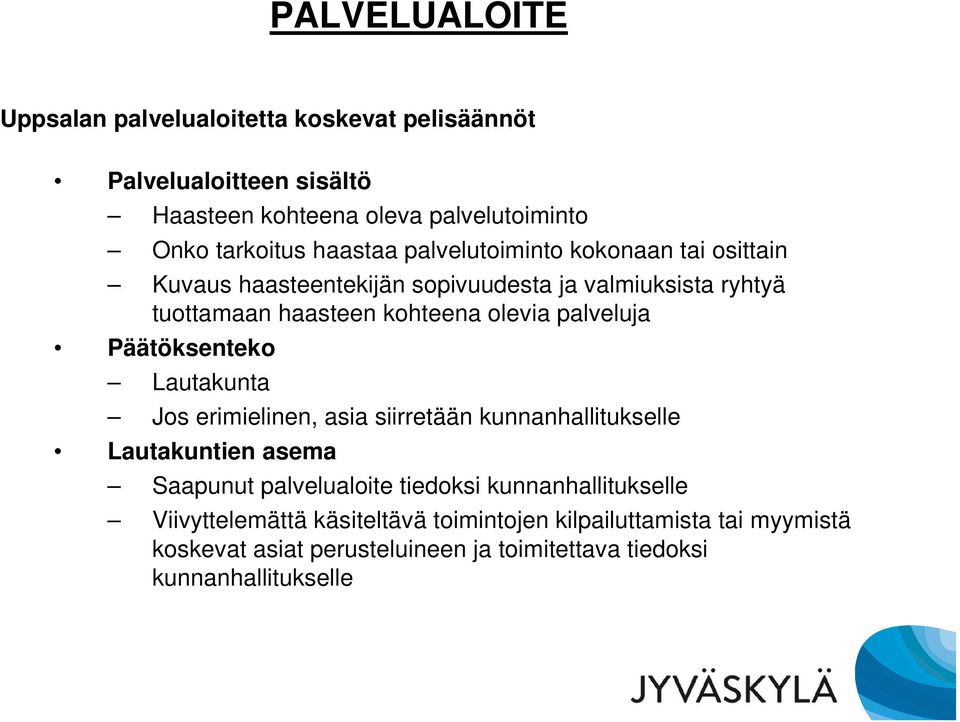 PALVELUALOITE

Uppsalan palvelualoitetta koskevat pelisäännöt

• Palvelualoitteen sisältö
– Haasteen kohteena oleva palvelutoiminto
– Onko tarkoitus haastaa palvelutoiminto kokonaan tai osittain
– Kuvaus haasteentekijän sopivuudesta ja valmiuksista ryhtyä tuottamaan haasteen kohteena olevia palveluja
• Päätöksenteko
– Lautakunta
– Jos erimielinen, asia siirretään kunnanhallitukselle
• Lautakuntien asema
– Saapunut palvelualoite tiedoksi kunnanhallitukselle
– Viivyttelemättä käsiteltävä toimintojen kilpailuttamista tai myymistä koskevat asiat perusteluineen ja toimitettava tiedoksi kunnanhallitukselle

JYVÄSKYLÄ